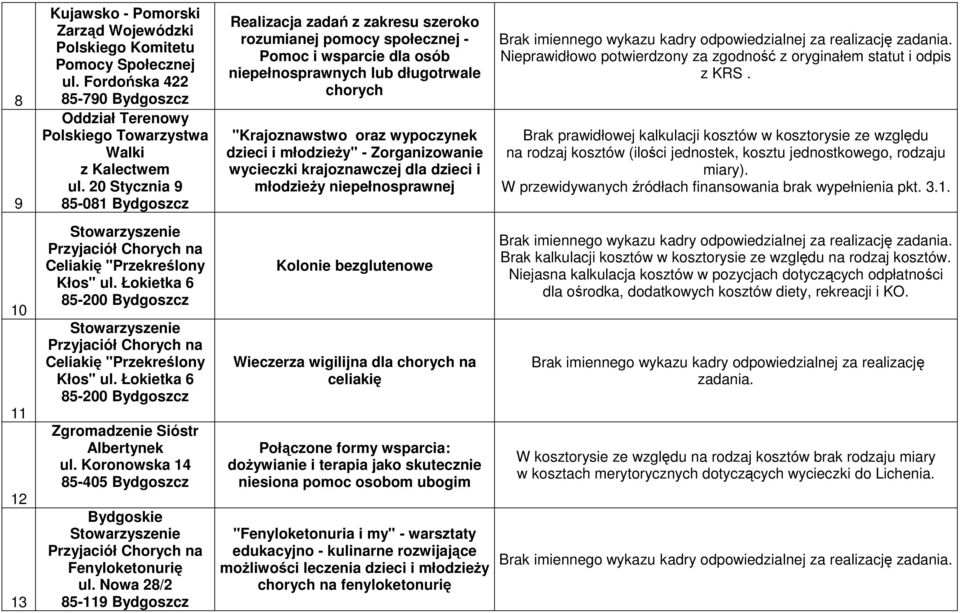 | 8 | Kujawsko - Pomorski Zarząd Wojewódzki Polskiego Komitetu Pomocy Społecznej ul. Fordońska 422 85-790 Bydgoszcz | Realizacja zadań z zakresu szeroko rozumianej pomocy społecznej - Pomoc i wsparcie dla osób niepełnosprawnych lub długotrwale chorych | Brak imiennego wykazu kadry odpowiedzialnej za realizację zadania. Nieprawidłowo potwierdzony za zgodność z oryginałem statut i odpis z KRS . |
|---|---|---|---|
| 9 | Oddział Terenowy Polskiego Towarzystwa Walki z Kalectwem ul. 20 Stycznia 9 85-081 Bydgoszcz | "Krajoznawstwo oraz wypoczynek dzieci i młodzieży" - Zorganizowanie wycieczki krajoznawczej dla dzieci i młodzieży niepełnosprawnej | Brak prawidłowej kalkulacji kosztów w kosztorysie ze względu na rodzaj kosztów (ilości jednostek, kosztu jednostkowego, rodzaju miary). W przewidywanych źródłach finansowania brak wypełnienia pkt. 3.1. |
| 10 | Stowarzyszenie Przyjaciół Chorych na Celiakię "Przekreślony Kłos" ul. Łokietka 6 85-200 Bydgoszcz | Kolonie bezglutenowe | Brak imiennego wykazu kadry odpowiedzialnej za realizację zadania. Brak kalkulacji kosztów w kosztorysie ze względu na rodzaj kosztów. Niejasna kalkulacja kosztów w pozycjach dotyczących odpłatności dla ośrodka, dodatkowych kosztów diety, rekreacji i KO. |
| 11 | Stowarzyszenie Przyjaciół Chorych na Celiakię "Przekreślony Kłos" ul. Łokietka 6 85-200 Bydgoszcz | Wieczerza wigilijna dla chorych na celiakię | Brak imiennego wykazu kadry odpowiedzialnej za realizację zadania. |
| 12 | Zgromadzenie Sióstr Albertynek ul. Koronowska 14 85-405 Bydgoszcz | Połączone formy wsparcia: dożywianie i terapia jako skutecznie niesiona pomoc osobom ubogim | W kosztorysie ze względu na rodzaj kosztów brak rodzaju miary w kosztach merytorycznych dotyczących wycieczki do Lichenia. |
| 13 | Bydgoskie Stowarzyszenie Przyjaciół Chorych na Fenyloketonurię ul. Nowa 28/2 85-119 Bydgoszcz | "Fenyloketonuria i my" - warsztaty edukacyjno - kulinarne rozwijające możliwości leczenia dzieci i młodzieży chorych na fenyloketonurię | Brak imiennego wykazu kadry odpowiedzialnej za realizację zadania. |